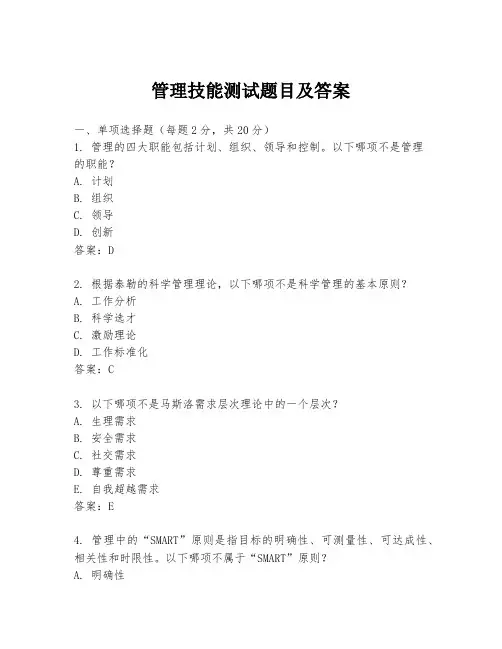 管理技能测试题目及答案

一、单项选择题（每题2分，共20分）
1. 管理的四大职能包括计划、组织、领导和控制。以下哪项不是管理的职能？
A. 计划
B. 组织
C. 领导
D. 创新
答案：D

2. 根据泰勒的科学管理理论，以下哪项不是科学管理的基本原则？
A. 工作分析
B. 科学选才
C. 激励理论
D. 工作标准化
答案：C

3. 以下哪项不是马斯洛需求层次理论中的一个层次？
A. 生理需求
B. 安全需求
C. 社交需求
D. 尊重需求
E. 自我超越需求
答案：E

4. 管理中的“SMART”原则是指目标的明确性、可测量性、可达成性、相关性和时限性。以下哪项不属于“SMART”原则？
A. 明确性